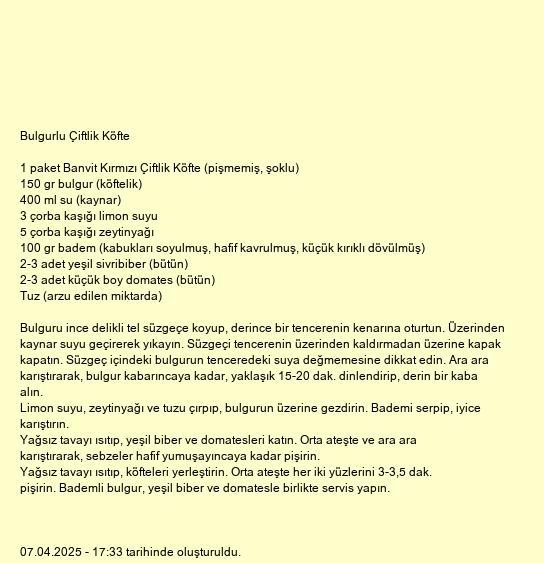 Bulgurlu Çiftlik Köfte

1 paket Banvit Kırmızı Çiftlik Köfte (pişmemiş, şoklu)
150 gr bulgur (köftelik)
400 ml su (kaynar)
3 çorba kaşığı limon suyu
5 çorba kaşığı zeytinyağı
100 gr badem (kabukları soyulmuş, hafif kavrulmuş, küçük kırıklı dövülmüş)
2-3 adet yeşil sivribiber (bütün)
2-3 adet küçük boy domates (bütün)
Tuz (arzu edilen miktarda)

Bulguru ince delikli tel süzgeçe koyup, derince bir tencerenin kenarına oturtun. Üzerinden kaynar suyu geçirerek yıkayın. Süzgeçi tencerenin üzerinden kaldırmadan üzerine kapak kapatın. Süzgeç içindeki bulgurun tenceredeki suya değmemesine dikkat edin. Ara ara karıştırarak, bulgur kabarıncaya kadar, yaklaşık 15-20 dak. dinlendirip, derin bir kaba alın.
Limon suyu, zeytinyağı ve tuzu çırpıp, bulgurun üzerine gezdirin. Bademi serpip, iyice karıştırın.
Yağsız tavayı ısıtıp, yeşil biber ve domatesleri katın. Orta ateşte ve ara ara karıştırarak, sebzeler hafif yumuşayıncaya kadar pişirin.
Yağsız tavayı ısıtıp, köfteleri yerleştirin. Orta ateşte her iki yüzlerini 3-3,5 dak. pişirin. Bademli bulgur, yeşil biber ve domatesle birlikte servis yapın.

07.04.2025 - 17:33 tarihinde oluşturuldu.